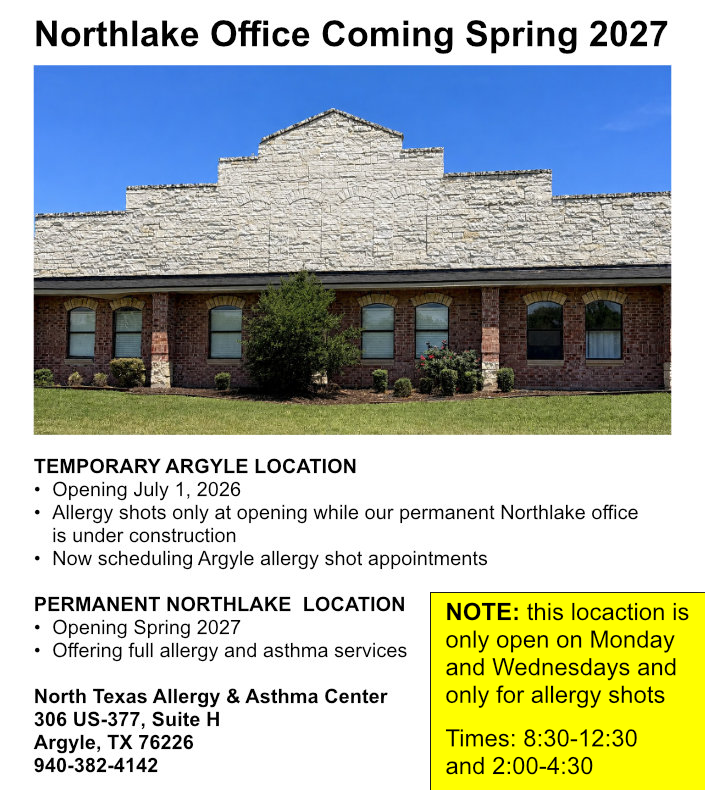 Northlake Office Coming Spring 2027

TEMPORARY ARGYLE LOCATION
• Opening July 1, 2026
• Allergy shots only at opening while our permanent Northlake office is under construction
• Now scheduling Argyle allergy shot appointments

PERMANENT NORTHLAKE LOCATION
• Opening Spring 2027
• Offering full allergy and asthma services

North Texas Allergy & Asthma Center
306 US-377, Suite H
Argyle, TX 76226
940-382-4142

NOTE: this locaction is only open on Monday and Wednesdays and only for allergy shots

Times: 8:30-12:30 and 2:00-4:30